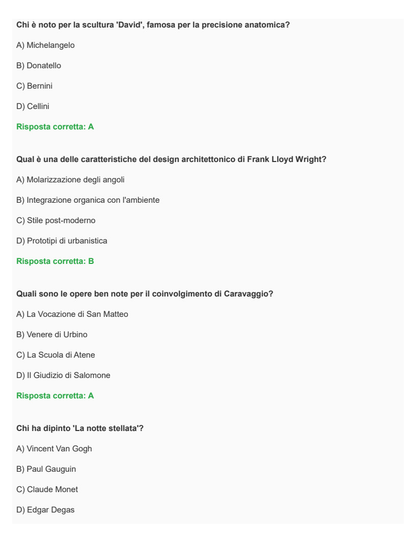 Chi è noto per la scultura 'David', famosa per la precisione anatomica?

A) Michelangelo

B) Donatello

C) Bernini

D) Cellini

Risposta corretta: A

Qual è una delle caratteristiche del design architettonico di Frank Lloyd Wright?

A) Molarizzazione degli angoli

B) Integrazione organica con l'ambiente

C) Stile post-moderno

D) Prototipi di urbanistica

Risposta corretta: B

Quali sono le opere ben note per il coinvolgimento di Caravaggio?

A) La Vocazione di San Matteo

B) Venere di Urbino

C) La Scuola di Atene

D) Il Giudizio di Salomone

Risposta corretta: A

Chi ha dipinto 'La notte stellata'?

A) Vincent Van Gogh

B) Paul Gauguin

C) Claude Monet

D) Edgar Degas